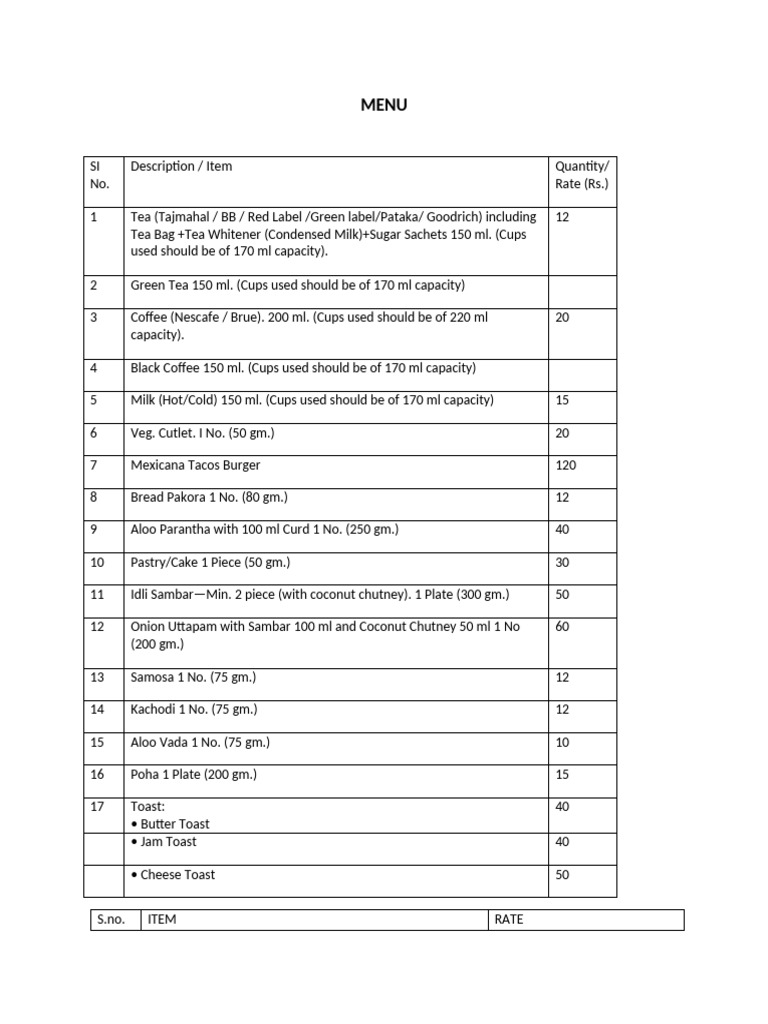 MENU

| SI No. | Description / Item | Quantity/ Rate (Rs.) |
|---|---|---|
| 1 | Tea (Tajmahal / BB / Red Label /Green label/Pataka/ Goodrich) including Tea Bag +Tea Whitener (Condensed Milk)+Sugar Sachets 150 ml. (Cups used should be of 170 ml capacity). | 12 |
| 2 | Green Tea 150 ml. (Cups used should be of 170 ml capacity) | |
| 3 | Coffee (Nescafe / Brue). 200 ml. (Cups used should be of 220 ml capacity). | 20 |
| 4 | Black Coffee 150 ml. (Cups used should be of 170 ml capacity) | |
| 5 | Milk (Hot/Cold) 150 ml. (Cups used should be of 170 ml capacity) | 15 |
| 6 | Veg. Cutlet. I No. (50 gm.) | 20 |
| 7 | Mexicana Tacos Burger | 120 |
| 8 | Bread Pakora 1 No. (80 gm.) | 12 |
| 9 | Aloo Parantha with 100 ml Curd 1 No. (250 gm.) | 40 |
| 10 | Pastry/Cake 1 Piece (50 gm.) | 30 |
| 11 | Idli Sambar—Min. 2 piece (with coconut chutney). 1 Plate (300 gm.) | 50 |
| 12 | Onion Uttapam with Sambar 100 ml and Coconut Chutney 50 ml 1 No (200 gm.) | 60 |
| 13 | Samosa 1 No. (75 gm.) | 12 |
| 14 | Kachodi 1 No. (75 gm.) | 12 |
| 15 | Aloo Vada 1 No. (75 gm.) | 10 |
| 16 | Poha 1 Plate (200 gm.) | 15 |
| 17 | Toast: • Butter Toast | 40 |
| | • Jam Toast | 40 |
| | • Cheese Toast | 50 |

| S.no. | ITEM | RATE |
|---|---|---|